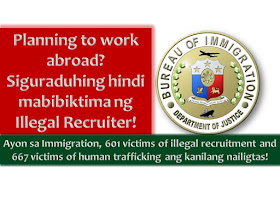 Planning to work abroad? Siguraduhing hindi mabibiktima ng Illegal Recruiter!

BUREAU OF IMMIGRATION

DEPARTMENT OF JUSTICE

Ayon sa Immigration, 601 victims of illegal recruitment and 667 victims of human trafficking ang kanilang nailigtas!